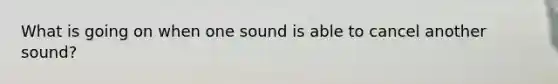 What is going on when one sound is able to cancel another sound?